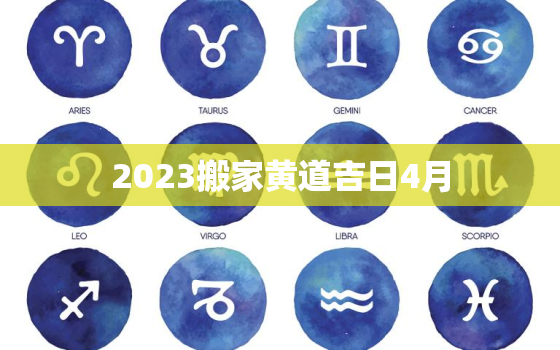 ARIES
TAURUS
GEMINI
CANCER

2023搬家黄道吉日4月

LEO
VIRGO
LIBRA
SCORPIO